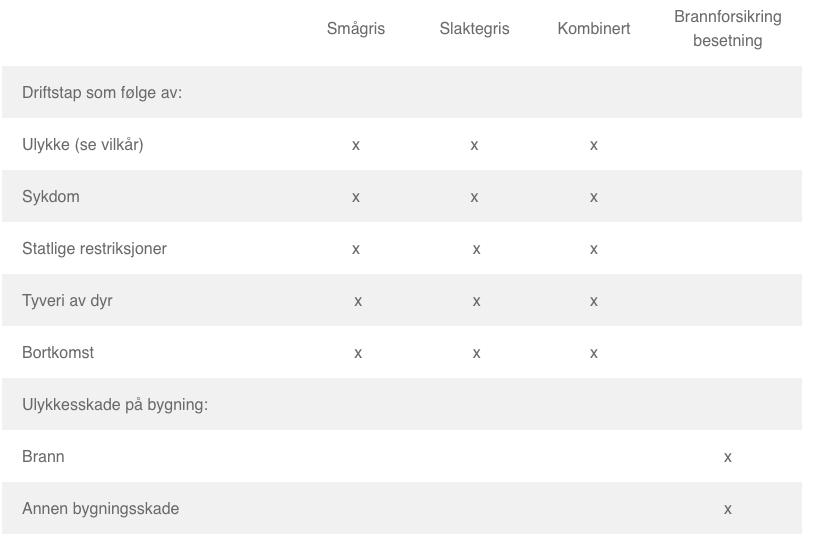 |  | Smågris | Slaktegris | Kombinert | Brannforsikring besetning |
|---|---|---|---|---|
| Driftstap som følge av: |  |  |  |  |
| Ulykke (se vilkår) | x | x | x |  |
| Sykdom | x | x | x |  |
| Statlige restriksjoner | x | x | x |  |
| Tyveri av dyr | x | x | x |  |
| Bortkomst | x | x | x |  |
| Ulykkesskade på bygning: |  |  |  |  |
| Brann |  |  |  | x |
| Annen bygningsskade |  |  |  | x |